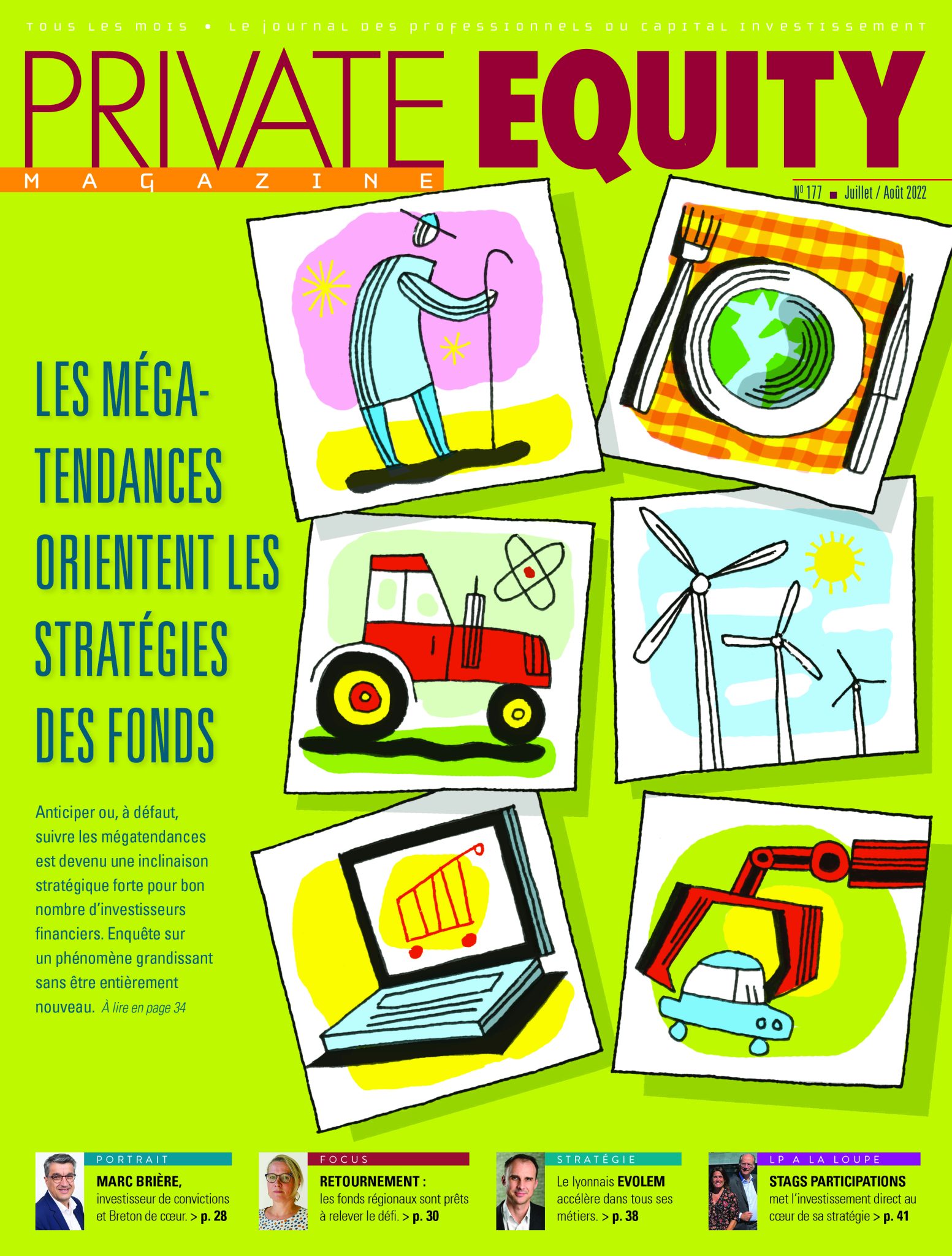 TOUS LES MOIS • LE JOURNAL DES PROFESSIONNELS DU CAPITAL INVESTISSEMENT

PRIVATE EQUITY
MAGAZINE

N° 177 ■ Juillet / Août 2022

LES MÉGA-TENDANCES ORIENTENT LES STRATÉGIES DES FONDS

Anticiper ou, à défaut, suivre les mégatendances est devenu une inclinaison stratégique forte pour bon nombre d'investisseurs financiers. Enquête sur un phénomène grandissant sans être entièrement nouveau. À lire en page 34

PORTRAIT
MARC BRIÈRE, investisseur de convictions et Breton de cœur. > p. 28

FOCUS
RETOURNEMENT : les fonds régionaux sont prêts à relever le défi. > p. 30

STRATÉGIE
Le lyonnais EVOLEM accélère dans tous ses métiers. > p. 38

LP A LA LOUPE
STAGS PARTICIPATIONS met l'investissement direct au cœur de sa stratégie > p. 41